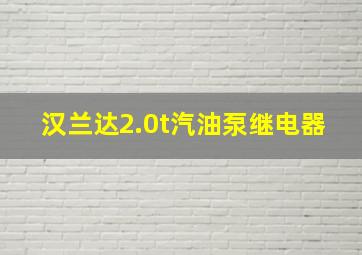 汉兰达2.0t汽油泵继电器